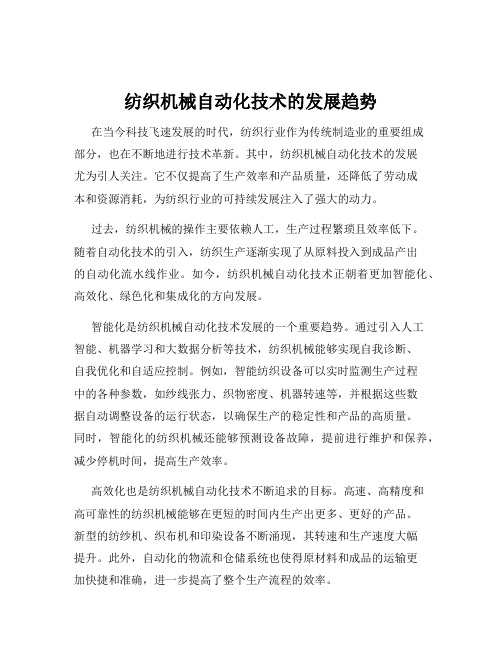 纺织机械自动化技术的发展趋势

在当今科技飞速发展的时代，纺织行业作为传统制造业的重要组成部分，也在不断地进行技术革新。其中，纺织机械自动化技术的发展尤为引人关注。它不仅提高了生产效率和产品质量，还降低了劳动成本和资源消耗，为纺织行业的可持续发展注入了强大的动力。

过去，纺织机械的操作主要依赖人工，生产过程繁琐且效率低下。随着自动化技术的引入，纺织生产逐渐实现了从原料投入到成品产出的自动化流水线作业。如今，纺织机械自动化技术正朝着更加智能化、高效化、绿色化和集成化的方向发展。

智能化是纺织机械自动化技术发展的一个重要趋势。通过引入人工智能、机器学习和大数据分析等技术，纺织机械能够实现自我诊断、自我优化和自适应控制。例如，智能纺织设备可以实时监测生产过程中的各种参数，如纱线张力、织物密度、机器转速等，并根据这些数据自动调整设备的运行状态，以确保生产的稳定性和产品的高质量。同时，智能化的纺织机械还能够预测设备故障，提前进行维护和保养，减少停机时间，提高生产效率。

高效化也是纺织机械自动化技术不断追求的目标。高速、高精度和高可靠性的纺织机械能够在更短的时间内生产出更多、更好的产品。新型的纺纱机、织布机和印染设备不断涌现，其转速和生产速度大幅提升。此外，自动化的物流和仓储系统也使得原材料和成品的运输更加快捷和准确，进一步提高了整个生产流程的效率。